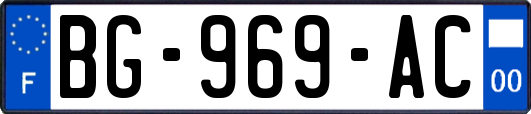 F

BG-969-AC

00